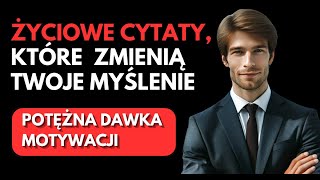 ŻYCIOWE CYTATY, KTÓRE ZMIENIĄ TWOJE MYŚLENIE

POTĘŻNA DAWKA MOTYWACJI